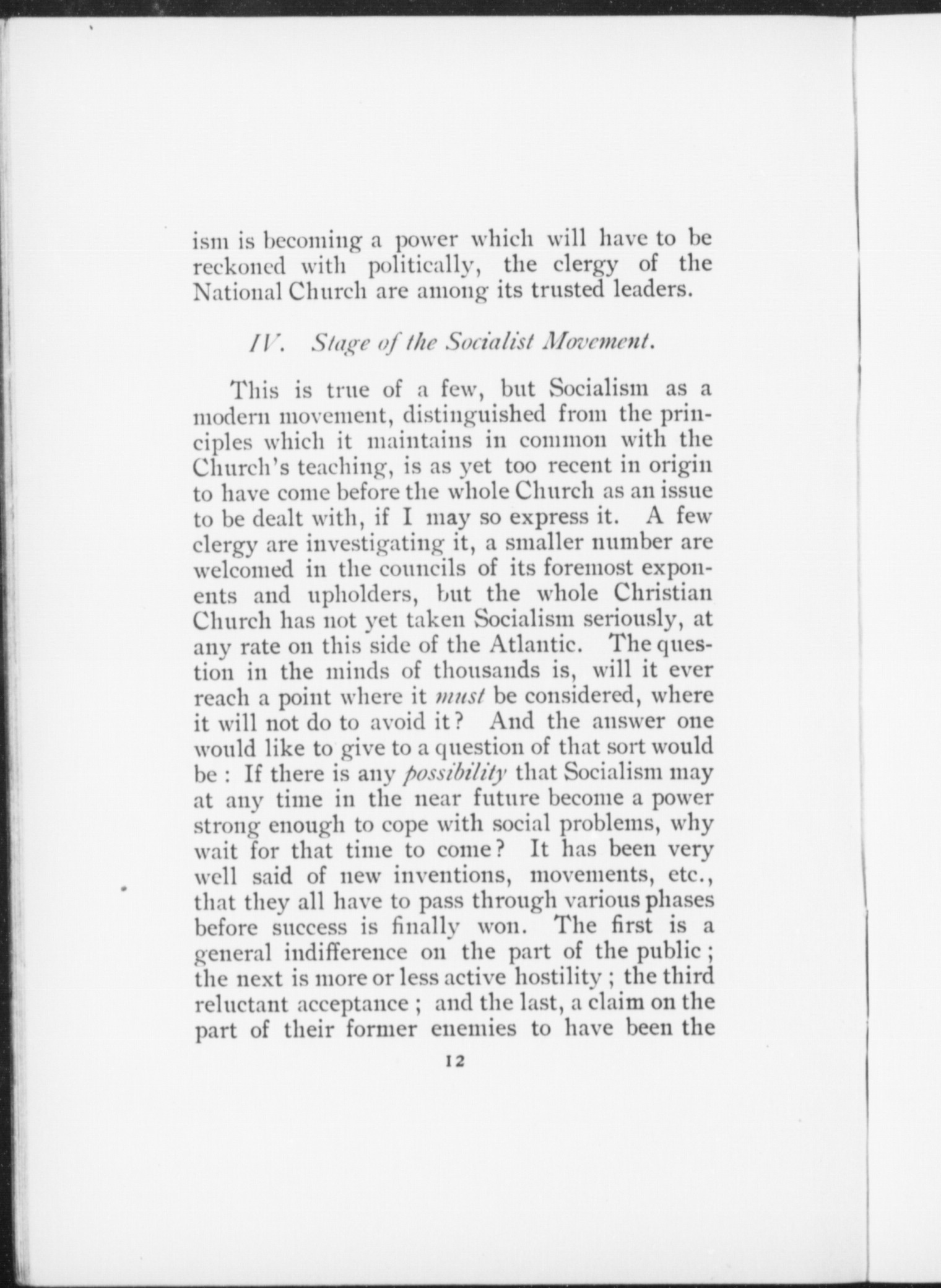 ism is becoming a power which will have to be reckoned with politically, the clergy of the National Church are among its trusted leaders.

IV. Stage of the Socialist Movement.

This is true of a few, but Socialism as a modern movement, distinguished from the principles which it maintains in common with the Church's teaching, is as yet too recent in origin to have come before the whole Church as an issue to be dealt with, if I may so express it. A few clergy are investigating it, a smaller number are welcomed in the councils of its foremost exponents and upholders, but the whole Christian Church has not yet taken Socialism seriously, at any rate on this side of the Atlantic. The question in the minds of thousands is, will it ever reach a point where it must be considered, where it will not do to avoid it? And the answer one would like to give to a question of that sort would be: If there is any possibility that Socialism may at any time in the near future become a power strong enough to cope with social problems, why wait for that time to come? It has been very well said of new inventions, movements, etc., that they all have to pass through various phases before success is finally won. The first is a general indifference on the part of the public; the next is more or less active hostility; the third reluctant acceptance; and the last, a claim on the part of their former enemies to have been the

12